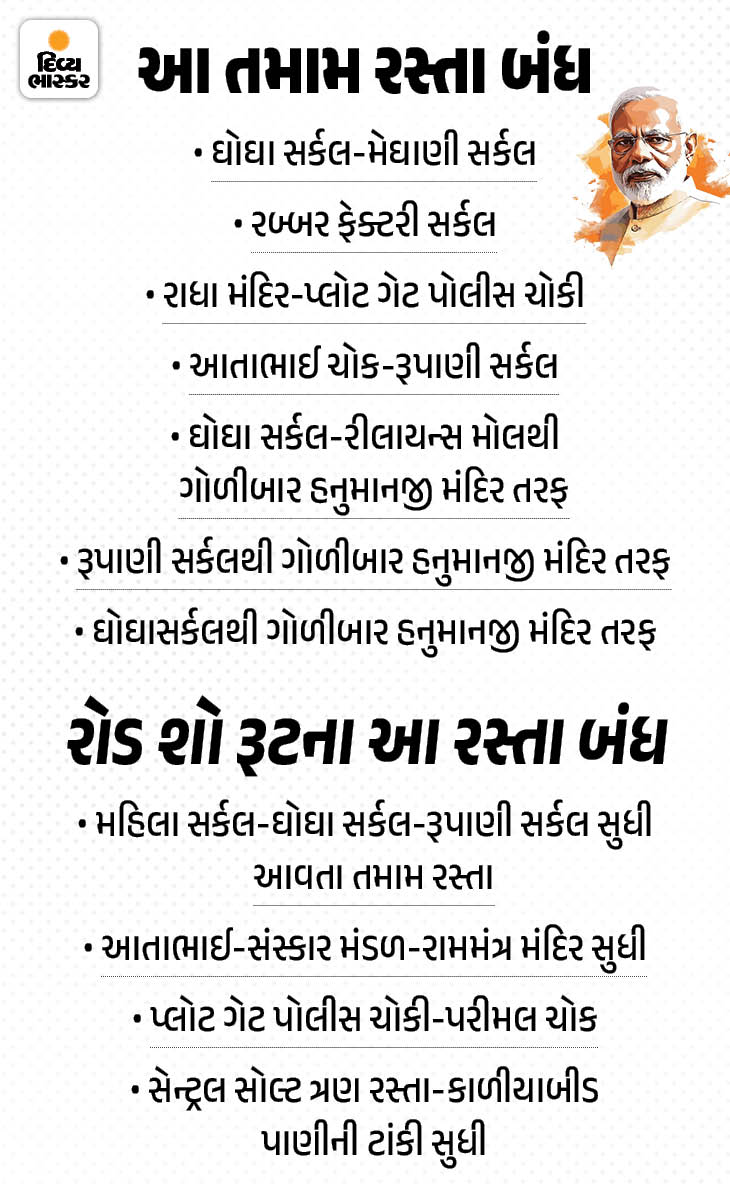 દિવ્ય ભાસ્કર

આ તમામ રસ્તા બંધ

• ઘોઘા સર્કલ-મેઘાણી સર્કલ
• રબ્બર ફેક્ટરી સર્કલ
• રાધા મંદિર-પ્લોટ ગેટ પોલીસ ચોકી
• આતાભાઈ ચોક-રૂપાણી સર્કલ
• ઘોઘા સર્કલ-રીલાયન્સ મોલથી ગોળીબાર હનુમાનજી મંદિર તરફ
• રૂપાણી સર્કલથી ગોળીબાર હનુમાનજી મંદિર તરફ
• ઘોઘાસર્કલથી ગોળીબાર હનુમાનજી મંદિર તરફ

રોડ શો રૂટના આ રસ્તા બંધ

• મહિલા સર્કલ-ઘોઘા સર્કલ-રૂપાણી સર્કલ સુધી આવતા તમામ રસ્તા
• આતાભાઈ-સંસ્કાર મંડળ-રામમંત્ર મંદિર સુધી
• પ્લોટ ગેટ પોલીસ ચોકી-પરીમલ ચોક
• સેન્ટ્રલ સોલ્ટ ત્રણ રસ્તા-કાળીયાબીડ પાણીની ટાંકી સુધી